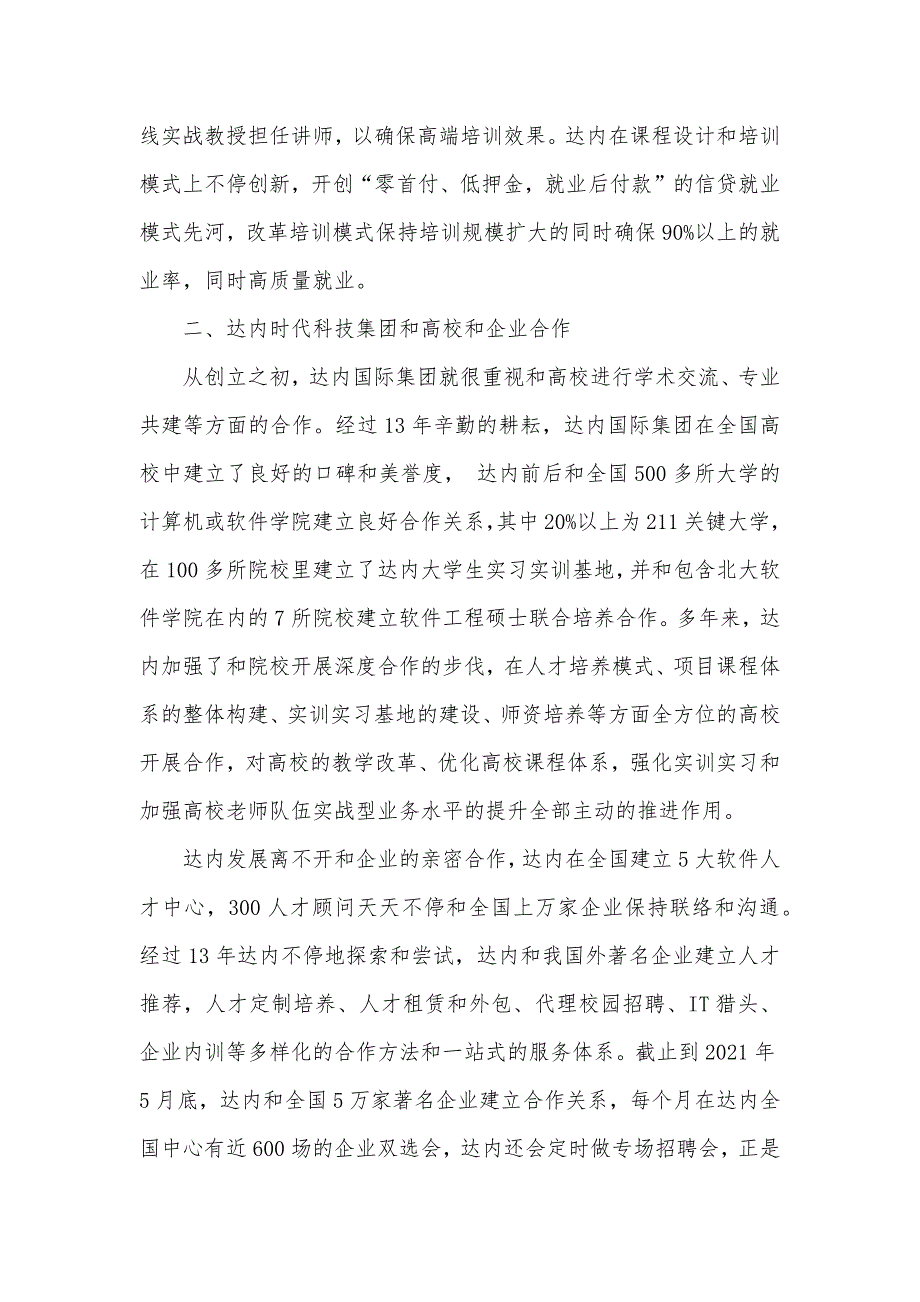 线实战教授担任讲师，以确保高端培训效果。达内在课程设计和培训模式上不停创新，开创“零首付、低押金，就业后付款”的信贷就业模式先河，改革培训模式保持培训规模扩大的同时确保90%以上的就业率，同时高质量就业。

二、达内时代科技集团和高校和企业合作

从创立之初，达内国际集团就很重视和高校进行学术交流、专业共建等方面的合作。经过13年辛勤的耕耘，达内国际集团在全国高校中建立了良好的口碑和美誉度， 达内前后和全国500多所大学的计算机或软件学院建立良好合作关系，其中20%以上为211关键大学，在100多所院校里建立了达内大学生实习实训基地，并和包含北大软件学院在内的7所院校建立软件工程硕士联合培养合作。多年来，达内加强了和院校开展深度合作的步伐，在人才培养模式、项目课程体系的整体构建、实训实习基地的建设、师资培养等方面全方位的高校开展合作，对高校的教学改革、优化高校课程体系，强化实训实习和加强高校老师队伍实战型业务水平的提升全部主动的推进作用。

达内发展离不开和企业的亲密合作，达内在全国建立5大软件人才中心，300人才顾问天天不停和全国上万家企业保持联络和沟通。经过13年达内不停地探索和尝试，达内和我国外著名企业建立人才推荐，人才定制培养、人才租赁和外包、代理校园招聘、IT猎头、企业内训等多样化的合作方法和一站式的服务体系。截止到2021年5月底，达内和全国5万家著名企业建立合作关系，每个月在达内全国中心有近600场的企业双选会，达内还会定时做专场招聘会，正是